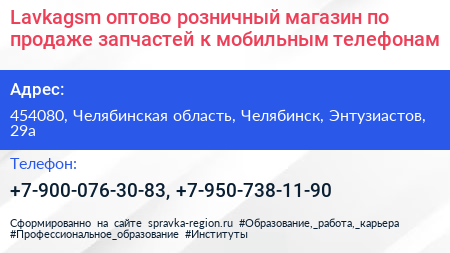 Lavkagsm оптово розничный магазин по продаже запчастей к мобильным телефонам

Адрес:

454080, Челябинская область, Челябинск, Энтузиастов, 29а

Телефон:

+7-900-076-30-83, +7-950-738-11-90

Сформированно на сайте spravka-region.ru #Образование,_работа,_карьера #Профессиональное_образование #Институты